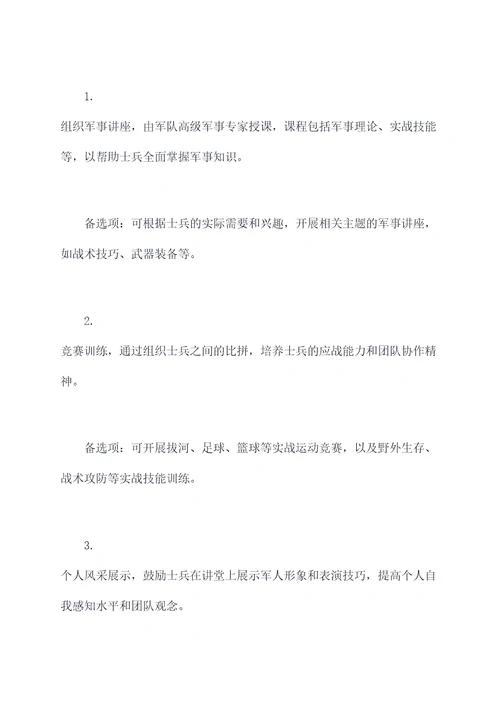 1.

组织军事讲座，由军队高级军事专家授课，课程包括军事理论、实战技能等，以帮助士兵全面掌握军事知识。

备选项：可根据士兵的实际需要和兴趣，开展相关主题的军事讲座，如战术技巧、武器装备等。

2.

竞赛训练，通过组织士兵之间的比拼，培养士兵的应战能力和团队协作精神。

备选项：可开展拔河、足球、篮球等实战运动竞赛，以及野外生存、战术攻防等实战技能训练。

3.

个人风采展示，鼓励士兵在讲堂上展示军人形象和表演技巧，提高个人自我感知水平和团队观念。